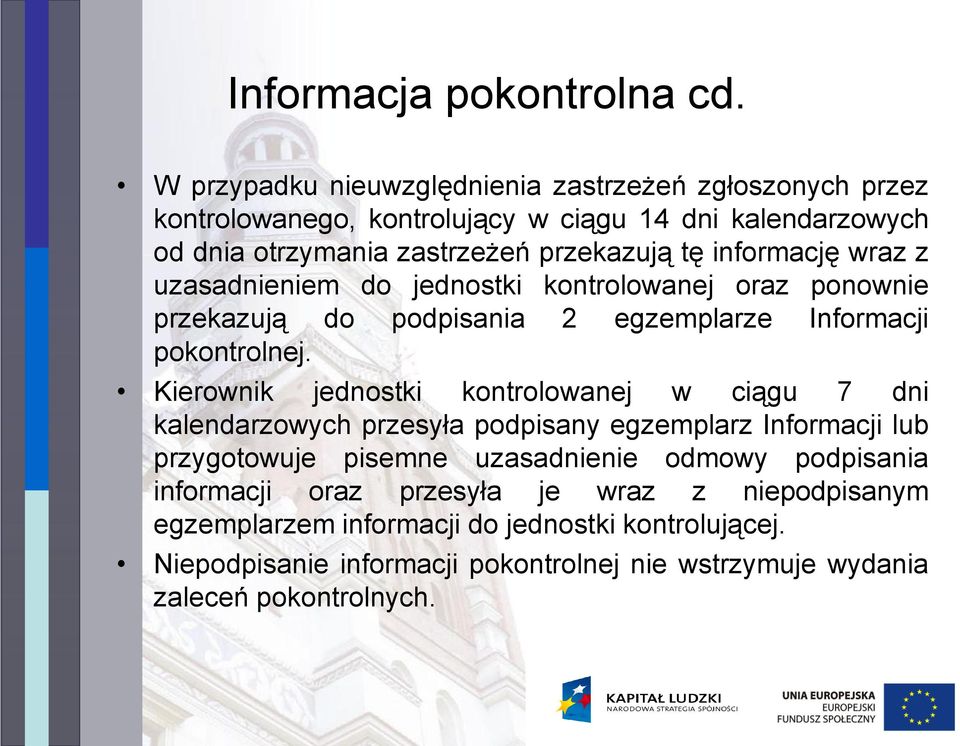 Informacja pokontrolna cd.

• W przypadku nieuwzględnienia zastrzeżeń zgłoszonych przez kontrolowanego, kontrolujący w ciągu 14 dni kalendarzowych od dnia otrzymania zastrzeżeń przekazują tę informację wraz z uzasadnieniem do jednostki kontrolowanej oraz ponownie przekazują do podpisania 2 egzemplarze Informacji pokontrolnej.

• Kierownik jednostki kontrolowanej w ciągu 7 dni kalendarzowych przesyła podpisany egzemplarz Informacji lub przygotowuje pisemne uzasadnienie odmowy podpisania informacji oraz przesyła je wraz z niepodpisanym egzemplarzem informacji do jednostki kontrolującej.

• Niepodpisanie informacji pokontrolnej nie wstrzymuje wydania zaleceń pokontrolnych.

KAPITAŁ LUDZKI
NARODOWA STRATEGIA SPÓJNOŚCI

UNIA EUROPEJSKA
EUROPEJSKI
FUNDUSZ SPOŁECZNY